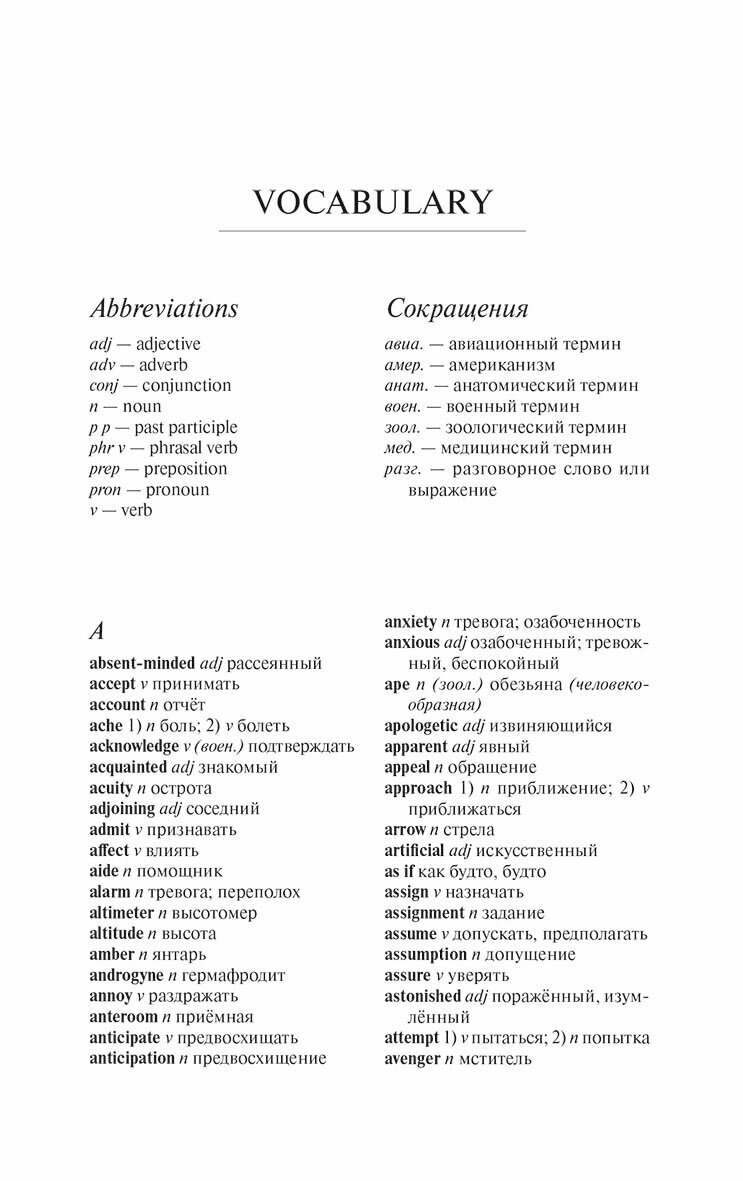 VOCABULARY

Abbreviations

adj — adjective
adv — adverb
conj — conjunction
n — noun
p p — past participle
phr v — phrasal verb
prep — preposition
pron — pronoun
v — verb

Сокращения

авиа. — авиационный термин
амер. — американизм
анат. — анатомический термин
воен. — военный термин
зоол. — зоологический термин
мед. — медицинский термин
разг. — разговорное слово или выражение

A

absent-minded adj рассеянный
accept v принимать
account n отчёт
ache 1) n боль; 2) v болеть
acknowledge v (воен.) подтверждать
acquainted adj знакомый
acuity n острота
adjoining adj соседний
admit v признавать
affect v влиять
aide n помощник
alarm n тревога; переполох
altimeter n высотомер
altitude n высота
amber n янтарь
androgyne n гермафродит
annoy v раздражать
anteroom n приёмная
anticipate v предвосхищать
anticipation n предвосхищение
anxiety n тревога; озабоченность
anxious adj озабоченный; тревожный, беспокойный
ape n (зоол.) обезьяна (человекообразная)
apologetic adj извиняющийся
apparent adj явный
appeal n обращение
approach 1) n приближение; 2) v приближаться
arrow n стрела
artificial adj искусственный
as if как будто, будто
assign v назначать
assignment n задание
assume v допускать, предполагать
assumption n допущение
assure v уверять
astonished adj поражённый, изумлённый
attempt 1) v пытаться; 2) n попытка
avenger n мститель